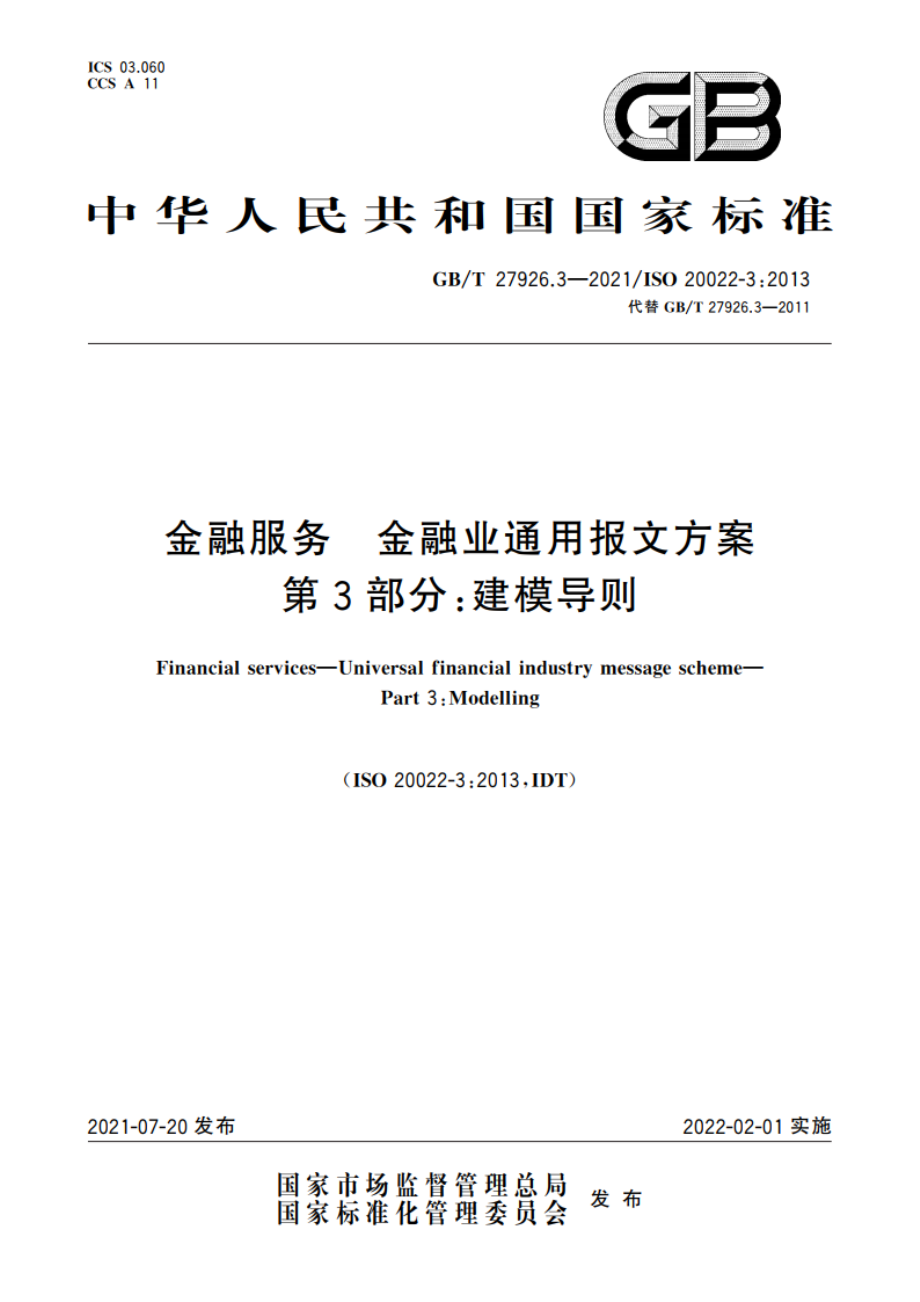 ICS 03.060
CCS A 11

GB

中华人民共和国国家标准

GB/T 27926.3—2021/ISO 20022-3:2013
代替 GB/T 27926.3—2011

金融服务　金融业通用报文方案
第3部分:建模导则

Financial services—Universal financial industry message scheme—
Part 3:Modelling

(ISO 20022-3:2013,IDT)

2021-07-20 发布

2022-02-01 实施

国家市场监督管理总局
国家标准化管理委员会
发布